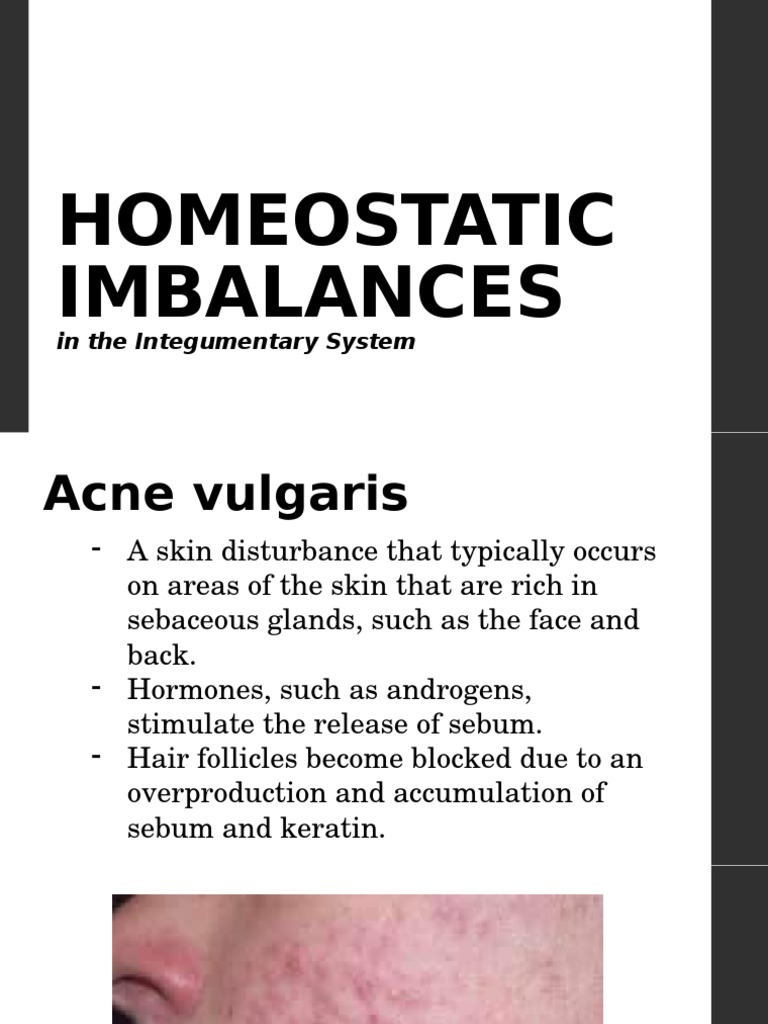 HOMEOSTATIC IMBALANCES

in the Integumentary System

Acne vulgaris

- A skin disturbance that typically occurs on areas of the skin that are rich in sebaceous glands, such as the face and back.
- Hormones, such as androgens, stimulate the release of sebum.
- Hair follicles become blocked due to an overproduction and accumulation of sebum and keratin.